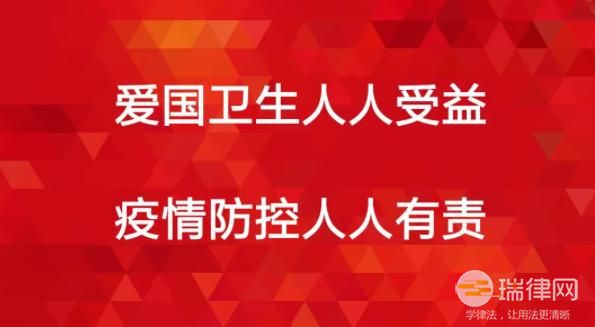 爱国卫生人人受益

疫情防控人人有责

瑞律网
学律法，让用法更清晰